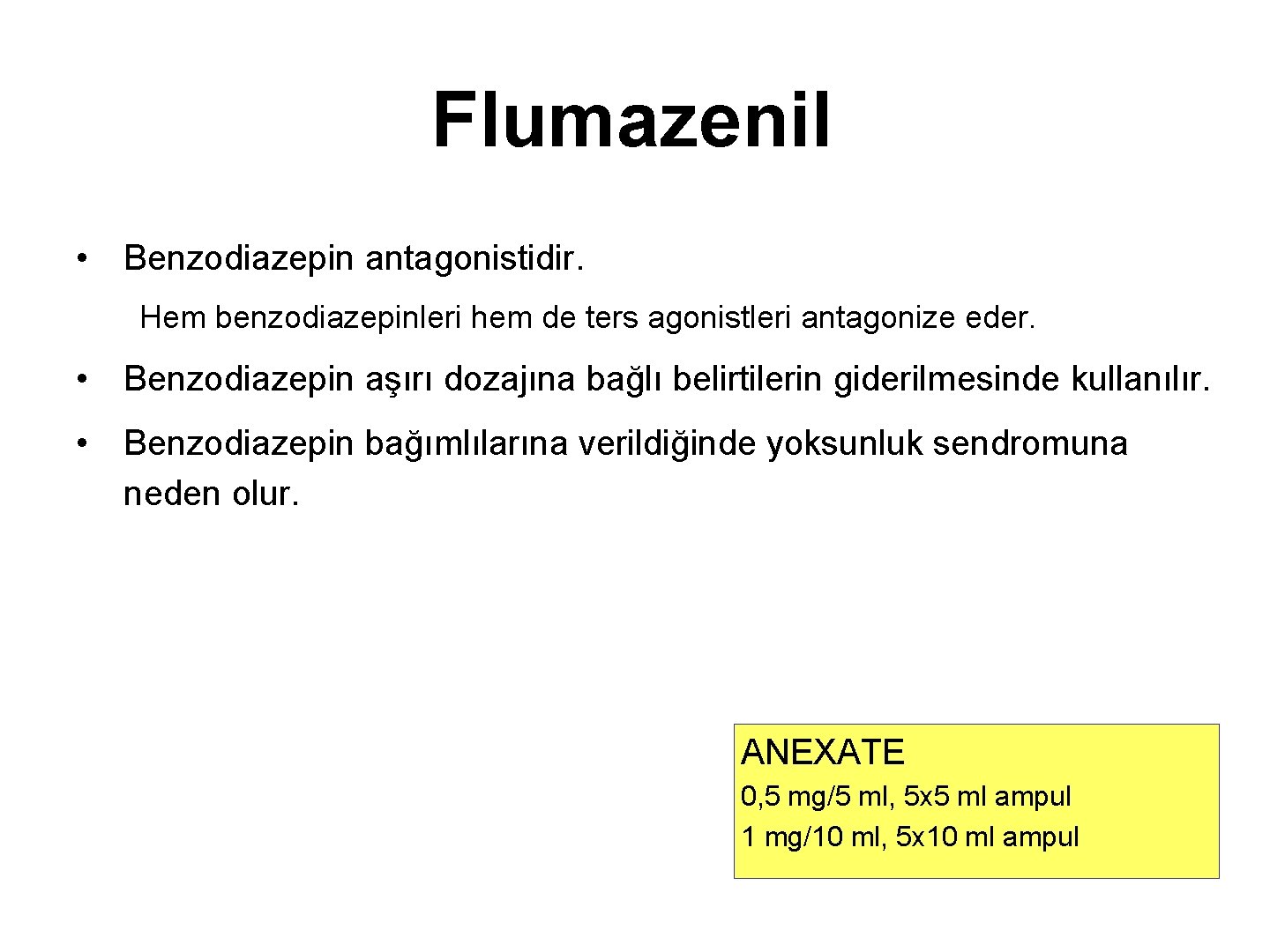 Flumazenil

• Benzodiazepin antagonistidir.

Hem benzodiazepinleri hem de ters agonistleri antagonize eder.

• Benzodiazepin aşırı dozajına bağlı belirtilerin giderilmesinde kullanılır.

• Benzodiazepin bağımlılarına verildiğinde yoksunluk sendromuna neden olur.

ANEXATE
0,5 mg/5 ml, 5x5 ml ampul
1 mg/10 ml, 5x10 ml ampul